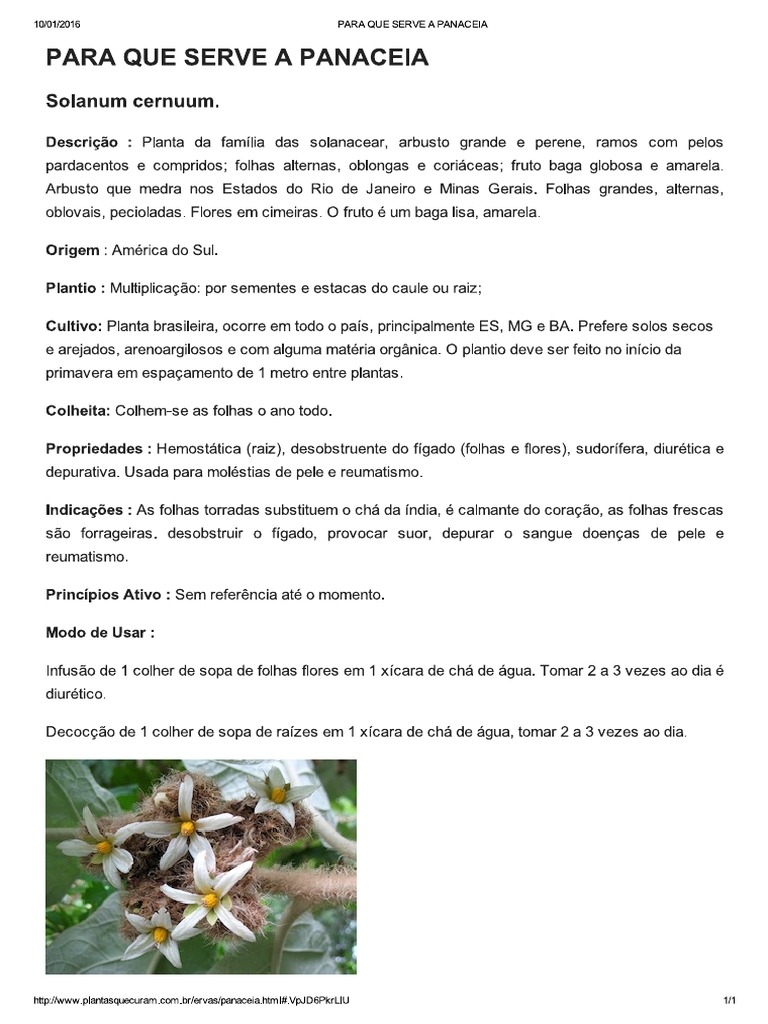 10/01/2016 PARA QUE SERVE A PANACEIA

PARA QUE SERVE A PANACEIA

Solanum cernuum.

Descrição : Planta da família das solanacear, arbusto grande e perene, ramos com pelos pardacentos e compridos; folhas alternas, oblongas e coriáceas; fruto baga globosa e amarela. Arbusto que medra nos Estados do Rio de Janeiro e Minas Gerais. Folhas grandes, alternas, oblovais, pecioladas. Flores em cimeiras. O fruto é um baga lisa, amarela.

Origem : América do Sul.

Plantio : Multiplicação: por sementes e estacas do caule ou raiz;

Cultivo: Planta brasileira, ocorre em todo o país, principalmente ES, MG e BA. Prefere solos secos e arejados, arenoargilosos e com alguma matéria orgânica. O plantio deve ser feito no início da primavera em espaçamento de 1 metro entre plantas.

Colheita: Colhem-se as folhas o ano todo.

Propriedades : Hemostática (raiz), desobstruente do fígado (folhas e flores), sudorífera, diurética e depurativa. Usada para moléstias de pele e reumatismo.

Indicações : As folhas torradas substituem o chá da índia, é calmante do coração, as folhas frescas são forrageiras. desobstruir o fígado, provocar suor, depurar o sangue doenças de pele e reumatismo.

Princípios Ativo : Sem referência até o momento.

Modo de Usar :

Infusão de 1 colher de sopa de folhas flores em 1 xícara de chá de água. Tomar 2 a 3 vezes ao dia é diurético.

Decocção de 1 colher de sopa de raízes em 1 xícara de chá de água, tomar 2 a 3 vezes ao dia.

http://www.plantasquecuram.com.br/ervas/panaceia.html#.VpJD6PkrLIU 1/1